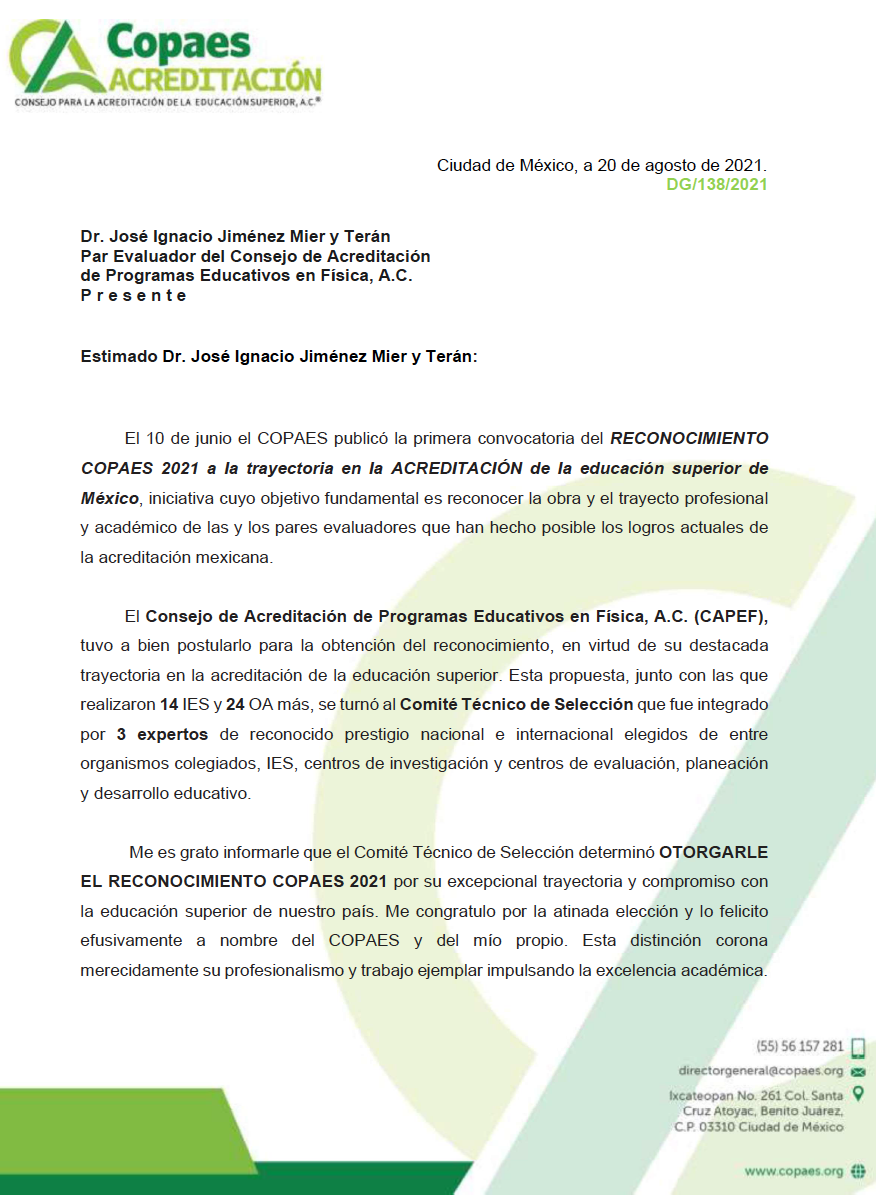 Copaes
ACREDITACIÓN
CONSEJO PARA LA ACREDITACIÓN DE LA EDUCACIÓN SUPERIOR, A.C.®

Ciudad de México, a 20 de agosto de 2021.
DG/138/2021

Dr. José Ignacio Jiménez Mier y Terán
Par Evaluador del Consejo de Acreditación de Programas Educativos en Física, A.C.
P r e s e n t e

Estimado Dr. José Ignacio Jiménez Mier y Terán:

El 10 de junio el COPAES publicó la primera convocatoria del RECONOCIMIENTO COPAES 2021 a la trayectoria en la ACREDITACIÓN de la educación superior de México, iniciativa cuyo objetivo fundamental es reconocer la obra y el trayecto profesional y académico de las y los pares evaluadores que han hecho posible los logros actuales de la acreditación mexicana.

El Consejo de Acreditación de Programas Educativos en Física, A.C. (CAPEF), tuvo a bien postularlo para la obtención del reconocimiento, en virtud de su destacada trayectoria en la acreditación de la educación superior. Esta propuesta, junto con las que realizaron 14 IES y 24 OA más, se turnó al Comité Técnico de Selección que fue integrado por 3 expertos de reconocido prestigio nacional e internacional elegidos de entre organismos colegiados, IES, centros de investigación y centros de evaluación, planeación y desarrollo educativo.

Me es grato informarle que el Comité Técnico de Selección determinó OTORGARLE EL RECONOCIMIENTO COPAES 2021 por su excepcional trayectoria y compromiso con la educación superior de nuestro país. Me congratulo por la atinada elección y lo felicito efusivamente a nombre del COPAES y del mío propio. Esta distinción corona merecidamente su profesionalismo y trabajo ejemplar impulsando la excelencia académica.

(55) 56 157 281
directorgeneral@copaes.org
Ixcateopan No. 261 Col. Santa Cruz Atoyac, Benito Juárez, C.P. 03310 Ciudad de México
www.copaes.org